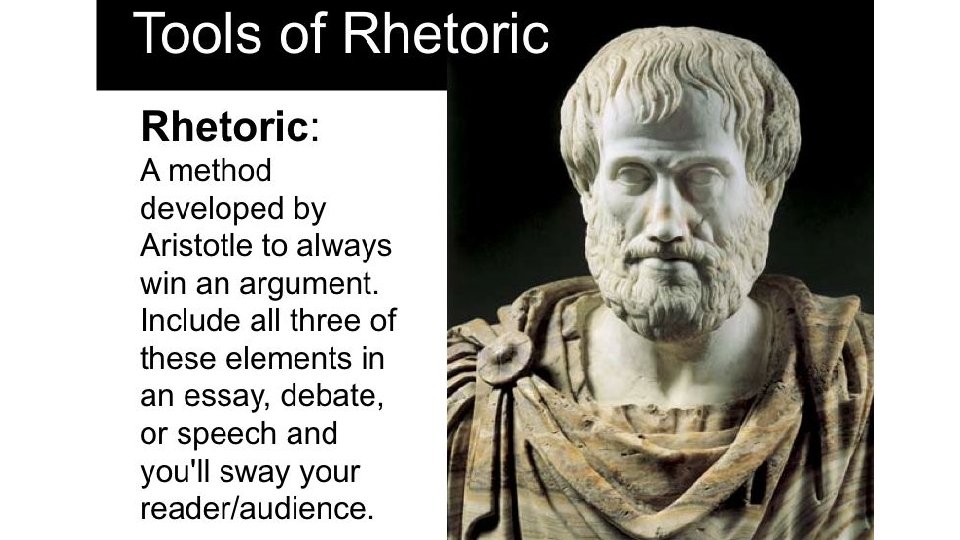 Tools of Rhetoric

Rhetoric:

A method developed by Aristotle to always win an argument. Include all three of these elements in an essay, debate, or speech and you'll sway your reader/audience.